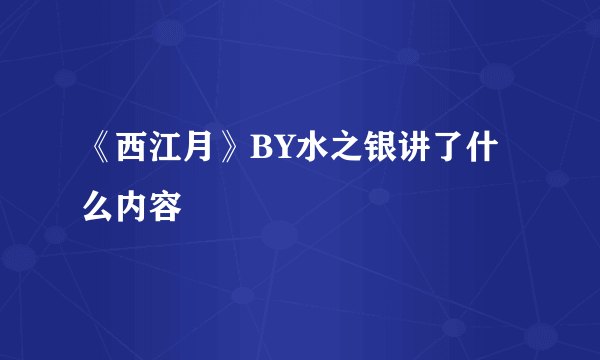 《西江月》BY水之银讲了什么内容